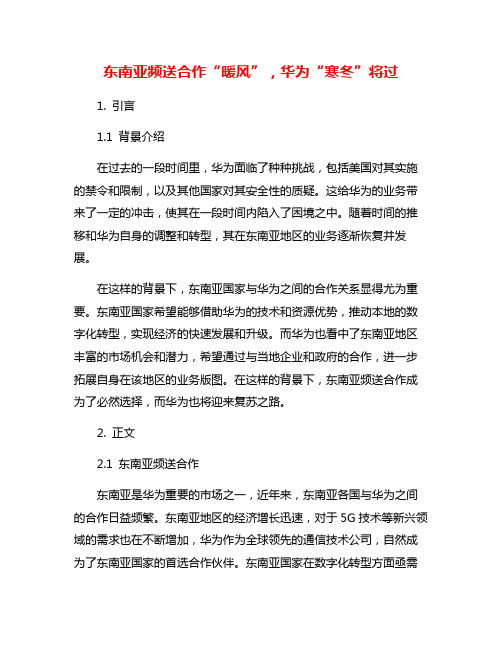 东南亚频送合作“暖风”，华为“寒冬”将过

1. 引言

1.1 背景介绍

在过去的一段时间里，华为面临了种种挑战，包括美国对其实施的禁令和限制，以及其他国家对其安全性的质疑。这给华为的业务带来了一定的冲击，使其在一段时间内陷入了困境之中。随着时间的推移和华为自身的调整和转型，其在东南亚地区的业务逐渐恢复并发展。

在这样的背景下，东南亚国家与华为之间的合作关系显得尤为重要。东南亚国家希望能够借助华为的技术和资源优势，推动本地的数字化转型，实现经济的快速发展和升级。而华为也看中了东南亚地区丰富的市场机会和潜力，希望通过与当地企业和政府的合作，进一步拓展自身在该地区的业务版图。在这样的背景下，东南亚频送合作成为了必然选择，而华为也将迎来复苏之路。

2. 正文

2.1 东南亚频送合作

东南亚是华为重要的市场之一，近年来，东南亚各国与华为之间的合作日益频繁。东南亚地区的经济增长迅速，对于 5G 技术等新兴领域的需求也在不断增加，华为作为全球领先的通信技术公司，自然成为了东南亚国家的首选合作伙伴。东南亚国家在数字化转型方面亟需